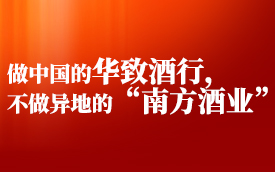 做中国的华致酒行，
不做异地的“南方酒业”